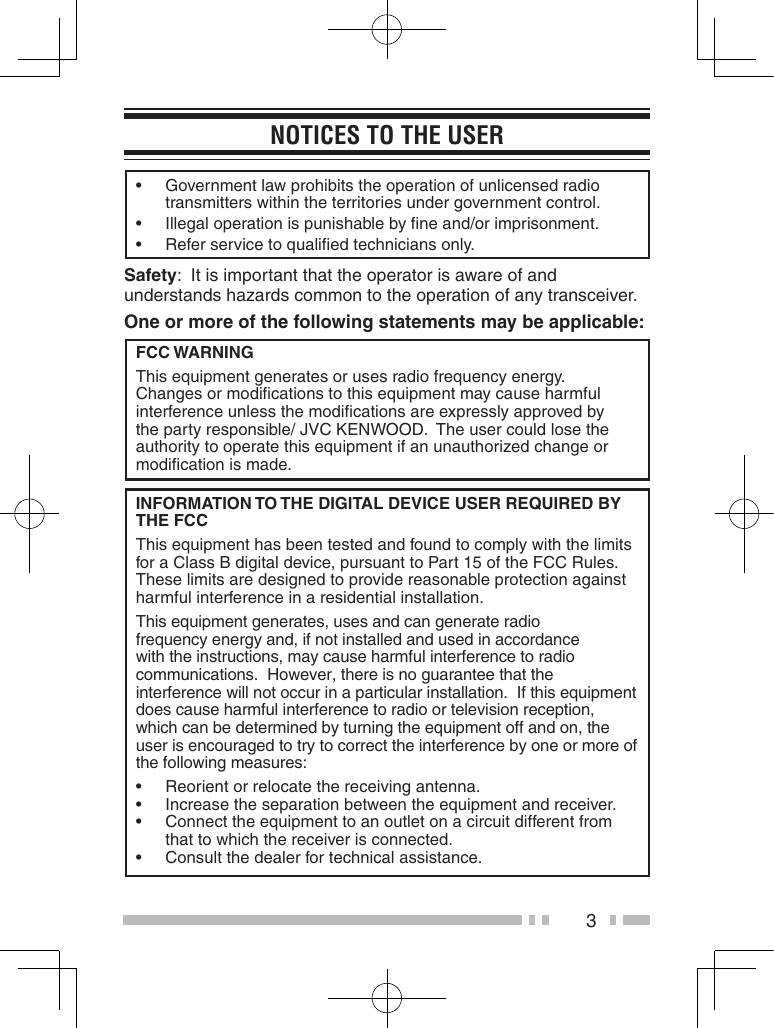 NOTICES TO THE USER

• Government law prohibits the operation of unlicensed radio transmitters within the territories under government control.
• Illegal operation is punishable by fine and/or imprisonment.
• Refer service to qualified technicians only.

Safety: It is important that the operator is aware of and understands hazards common to the operation of any transceiver.

One or more of the following statements may be applicable:

FCC WARNING

This equipment generates or uses radio frequency energy. Changes or modifications to this equipment may cause harmful interference unless the modifications are expressly approved by the party responsible/ JVC KENWOOD. The user could lose the authority to operate this equipment if an unauthorized change or modification is made.

INFORMATION TO THE DIGITAL DEVICE USER REQUIRED BY THE FCC

This equipment has been tested and found to comply with the limits for a Class B digital device, pursuant to Part 15 of the FCC Rules. These limits are designed to provide reasonable protection against harmful interference in a residential installation.

This equipment generates, uses and can generate radio frequency energy and, if not installed and used in accordance with the instructions, may cause harmful interference to radio communications. However, there is no guarantee that the interference will not occur in a particular installation. If this equipment does cause harmful interference to radio or television reception, which can be determined by turning the equipment off and on, the user is encouraged to try to correct the interference by one or more of the following measures:

• Reorient or relocate the receiving antenna.
• Increase the separation between the equipment and receiver.
• Connect the equipment to an outlet on a circuit different from that to which the receiver is connected.
• Consult the dealer for technical assistance.

3